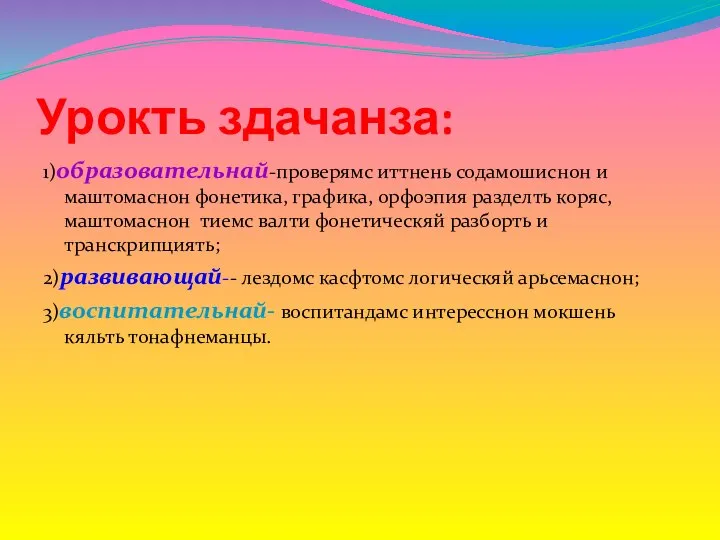 Урокть здачанза:

1)образовательнай-проверямс иттнень содамошиснон и маштомаснон фонетика, графика, орфоэпия разделть коряс, маштомаснон тиемс валти фонетическяй разборть и транскрипциять;

2)развивающай-- лездомс касфтомс логическяй арьсемаснон;

3)воспитательнай- воспитандамс интересснон мокшень кяльть тонафнеманцы.